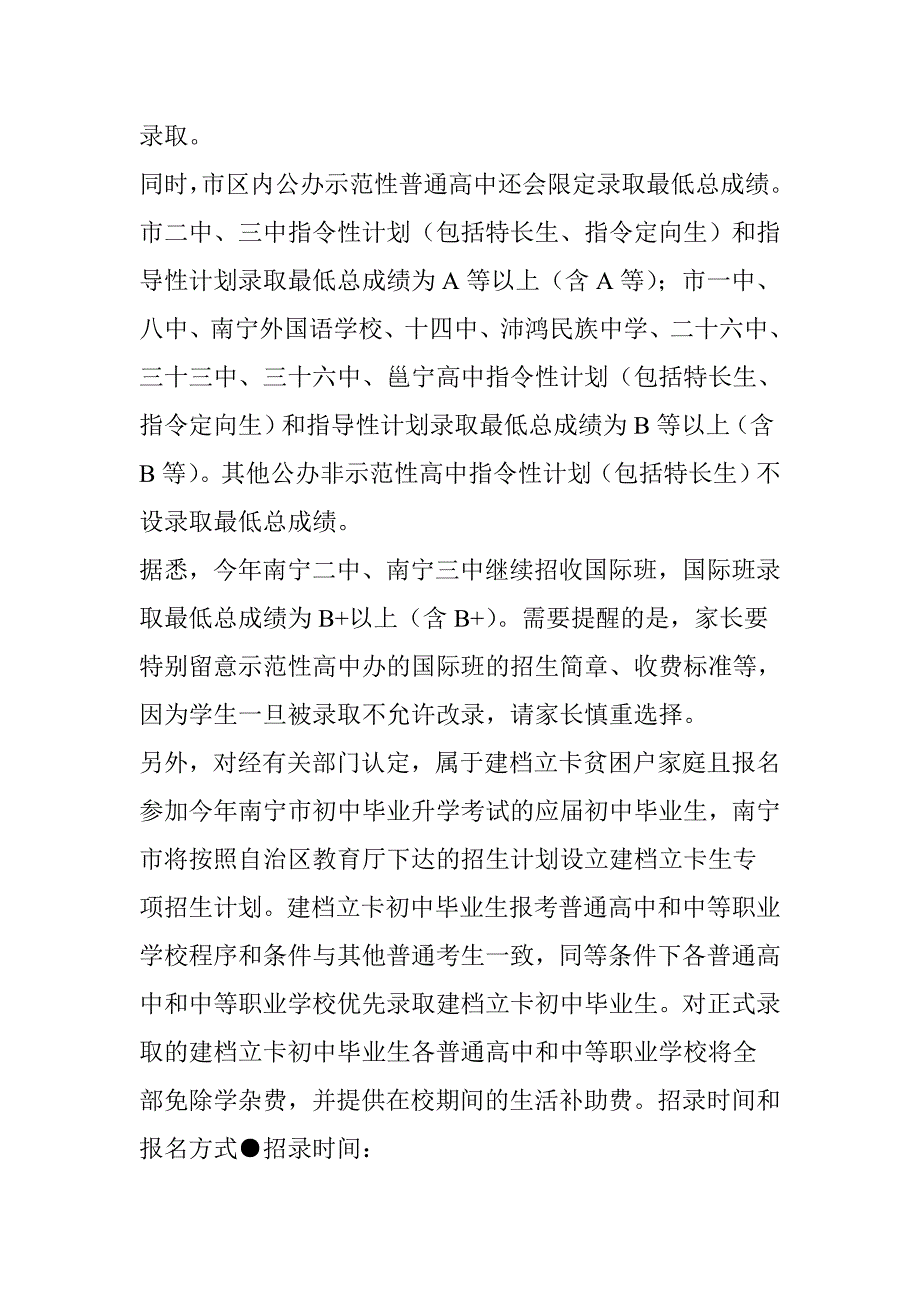 录取。

同时，市区内公办示范性普通高中还会限定录取最低总成绩。市二中、三中指令性计划（包括特长生、指令定向生）和指导性计划录取最低总成绩为 A 等以上（含 A 等）；市一中、八中、南宁外国语学校、十四中、沛鸿民族中学、二十六中、三十三中、三十六中、邕宁高中指令性计划（包括特长生、指令定向生）和指导性计划录取最低总成绩为 B 等以上（含 B 等）。其他公办非示范性高中指令性计划（包括特长生）不设录取最低总成绩。

据悉，今年南宁二中、南宁三中继续招收国际班，国际班录取最低总成绩为 B+以上（含 B+）。需要提醒的是，家长要特别留意示范性高中办的国际班的招生简章、收费标准等，因为学生一旦被录取不允许改录，请家长慎重选择。

另外，对经有关部门认定，属于建档立卡贫困户家庭且报名参加今年南宁市初中毕业升学考试的应届初中毕业生，南宁市将按照自治区教育厅下达的招生计划设立建档立卡生专项招生计划。建档立卡初中毕业生报考普通高中和中等职业学校程序和条件与其他普通考生一致，同等条件下各普通高中和中等职业学校优先录取建档立卡初中毕业生。对正式录取的建档立卡初中毕业生各普通高中和中等职业学校将全部免除学杂费，并提供在校期间的生活补助费。招录时间和报名方式●招录时间：